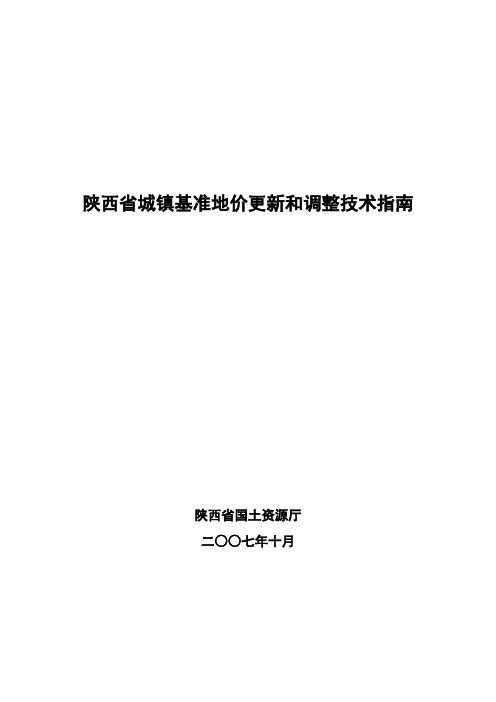 陕西省城镇基准地价更新和调整技术指南

陕西省国土资源厅

二〇〇七年十月